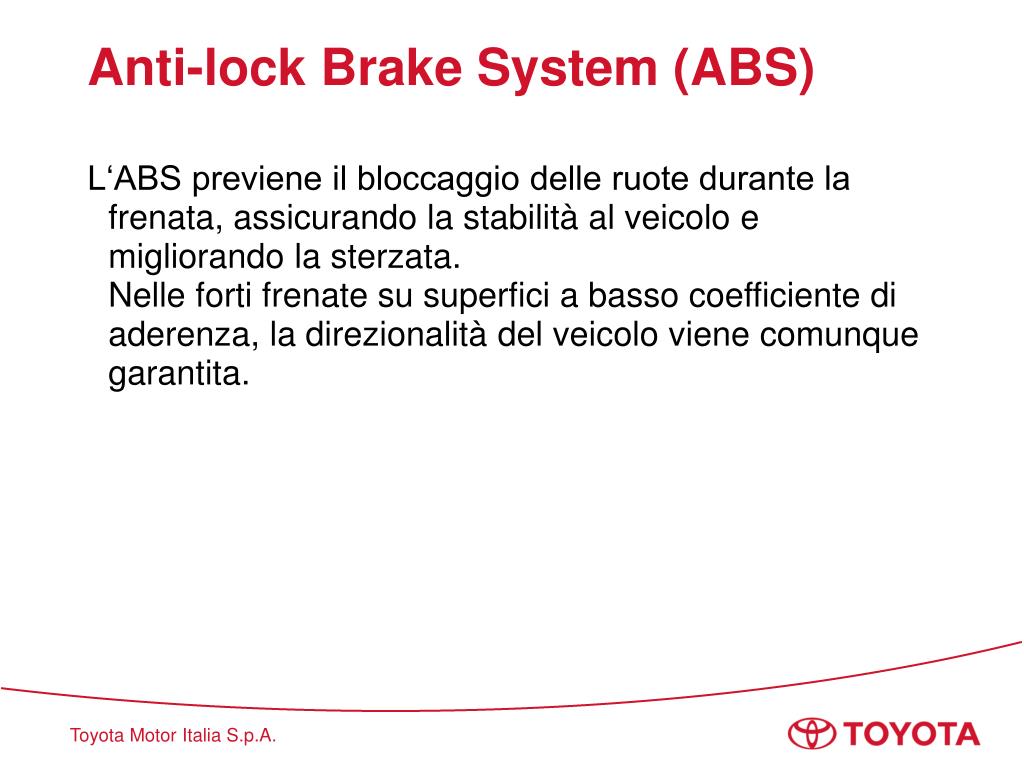 Anti-lock Brake System (ABS)

L‘ABS previene il bloccaggio delle ruote durante la frenata, assicurando la stabilità al veicolo e migliorando la sterzata.
Nelle forti frenate su superfici a basso coefficiente di aderenza, la direzionalità del veicolo viene comunque garantita.

Toyota Motor Italia S.p.A.

TOYOTA